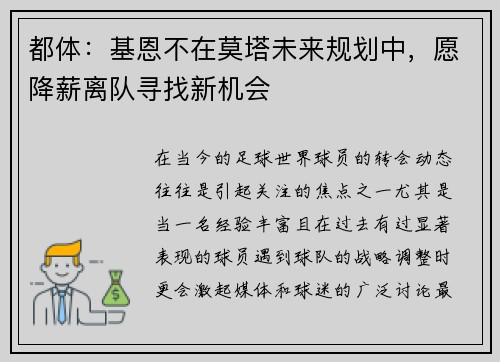 都体：基恩不在莫塔未来规划中，愿降薪离队寻找新机会

在当今的足球世界球员的转会动态往往是引起关注的焦点之一尤其是当一名经验丰富且在过去有过显著表现的球员遇到球队的战略调整时更会激起媒体和球迷的广泛讨论最

$